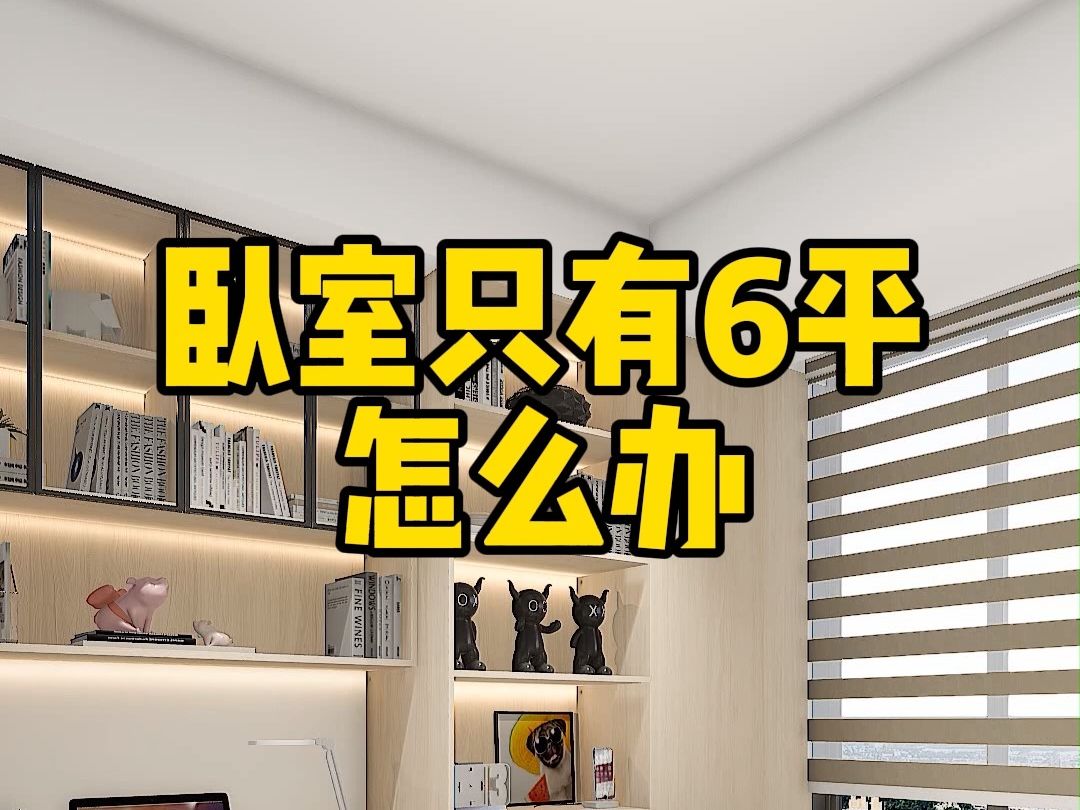 卧室只有6平
怎么办